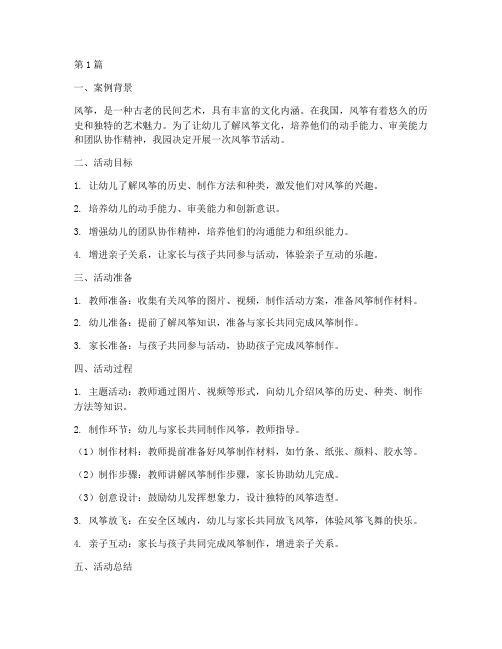 第1篇

一、案例背景

风筝，是一种古老的民间艺术，具有丰富的文化内涵。在我国，风筝有着悠久的历史和独特的艺术魅力。为了让幼儿了解风筝文化，培养他们的动手能力、审美能力和团队协作精神，我园决定开展一次风筝节活动。

二、活动目标

1. 让幼儿了解风筝的历史、制作方法和种类，激发他们对风筝的兴趣。

2. 培养幼儿的动手能力、审美能力和创新意识。

3. 增强幼儿的团队协作精神，培养他们的沟通能力和组织能力。

4. 增进亲子关系，让家长与孩子共同参与活动，体验亲子互动的乐趣。

三、活动准备

1. 教师准备：收集有关风筝的图片、视频，制作活动方案，准备风筝制作材料。

2. 幼儿准备：提前了解风筝知识，准备与家长共同完成风筝制作。

3. 家长准备：与孩子共同参与活动，协助孩子完成风筝制作。

四、活动过程

1. 主题活动：教师通过图片、视频等形式，向幼儿介绍风筝的历史、种类、制作方法等知识。

2. 制作环节：幼儿与家长共同制作风筝，教师指导。

（1）制作材料：教师提前准备好风筝制作材料，如竹条、纸张、颜料、胶水等。

（2）制作步骤：教师讲解风筝制作步骤，家长协助幼儿完成。

（3）创意设计：鼓励幼儿发挥想象力，设计独特的风筝造型。

3. 风筝放飞：在安全区域内，幼儿与家长共同放飞风筝，体验风筝飞舞的快乐。

4. 亲子互动：家长与孩子共同完成风筝制作，增进亲子关系。

五、活动总结